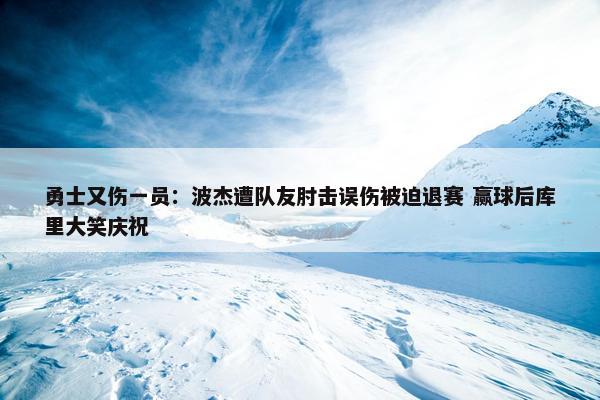 勇士又伤一员：波杰遭队友肘击误伤被迫退赛 赢球后库里大笑庆祝